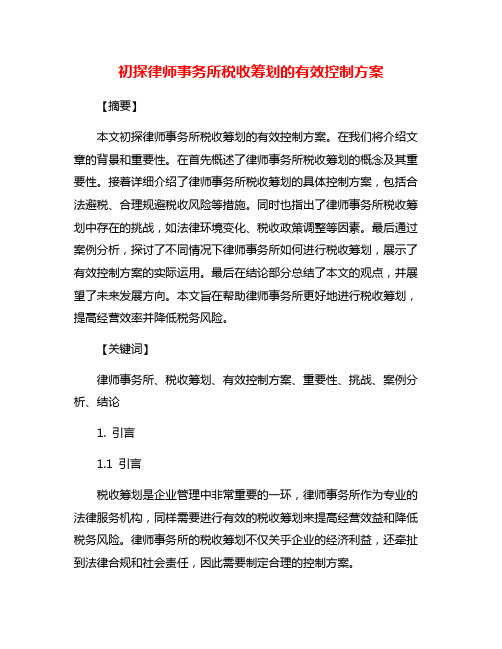 初探律师事务所税收筹划的有效控制方案

【摘要】

本文初探律师事务所税收筹划的有效控制方案。在我们将介绍文章的背景和重要性。在首先概述了律师事务所税收筹划的概念及其重要性。接着详细介绍了律师事务所税收筹划的具体控制方案，包括合法避税、合理规避税收风险等措施。同时也指出了律师事务所税收筹划中存在的挑战，如法律环境变化、税收政策调整等因素。最后通过案例分析，探讨了不同情况下律师事务所如何进行税收筹划，展示了有效控制方案的实际运用。最后在结论部分总结了本文的观点，并展望了未来发展方向。本文旨在帮助律师事务所更好地进行税收筹划，提高经营效率并降低税务风险。

【关键词】

律师事务所、税收筹划、有效控制方案、重要性、挑战、案例分析、结论

1. 引言

1.1 引言

税收筹划是企业管理中非常重要的一环，律师事务所作为专业的法律服务机构，同样需要进行有效的税收筹划来提高经营效益和降低税务风险。律师事务所的税收筹划不仅关乎企业的经济利益，还牵扯到法律合规和社会责任，因此需要制定合理的控制方案。